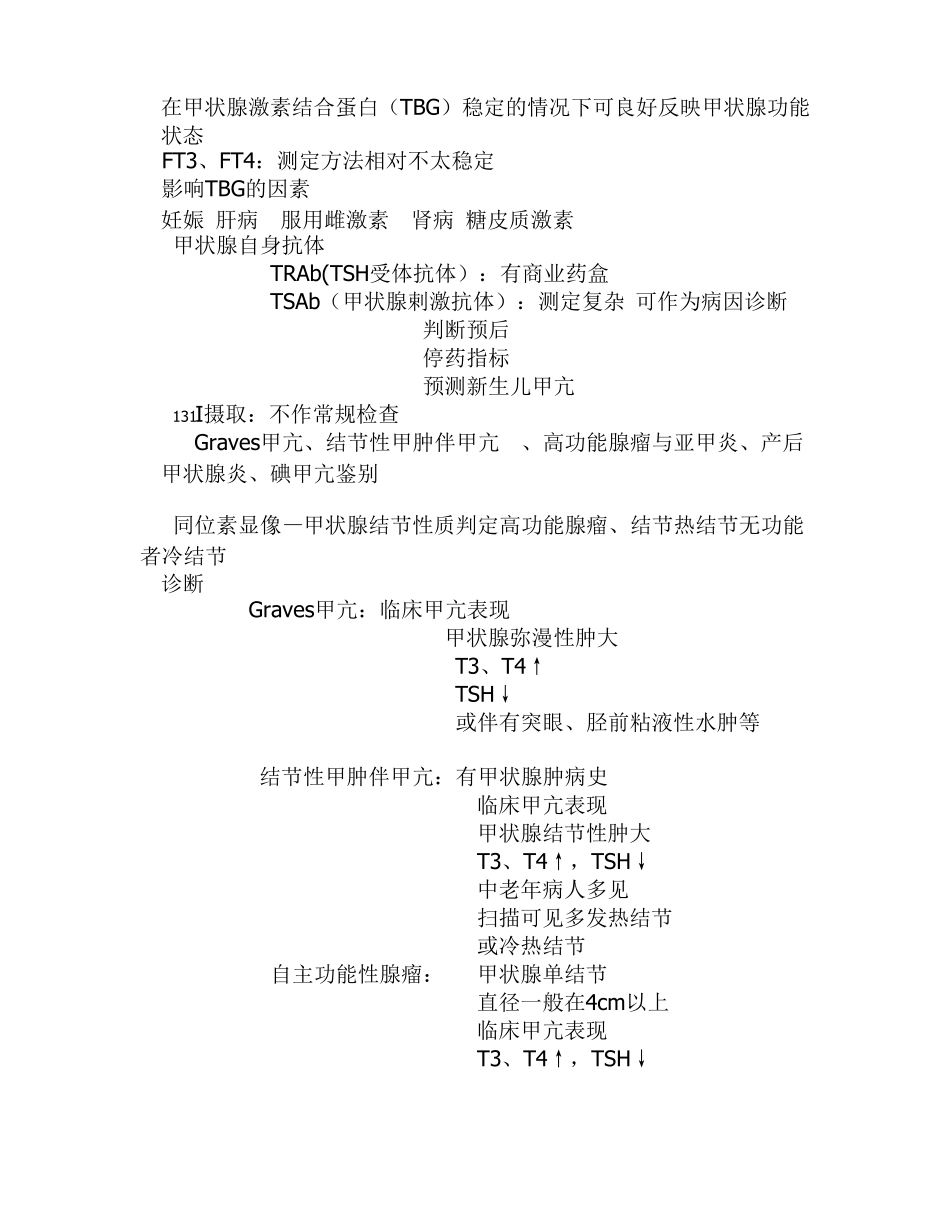 在甲状腺激素结合蛋白（TBG）稳定的情况下可良好反映甲状腺功能状态
FT3、FT4：测定方法相对不太稳定
影响TBG的因素
妊娠 肝病 服用雌激素 肾病 糖皮质激素
甲状腺自身抗体
TRAb(TSH受体抗体）：有商业药盒
TSAb（甲状腺刺激抗体）：测定复杂 可作为病因诊断
判断预后
停药指标
预测新生儿甲亢
$^{131}$I摄取：不作常规检查
Graves甲亢、结节性甲肿伴甲亢 、高功能腺瘤与亚甲炎、产后甲状腺炎、碘甲亢鉴别

同位素显像—甲状腺结节性质判定高功能腺瘤、结节热结节无功能者冷结节
诊断
Graves甲亢：临床甲亢表现
甲状腺弥漫性肿大
T3、T4↑
TSH↓
或伴有突眼、胫前粘液性水肿等

结节性甲肿伴甲亢：有甲状腺肿病史
临床甲亢表现
甲状腺结节性肿大
T3、T4↑，TSH↓
中老年病人多见
扫描可见多发热结节
或冷热结节
自主功能性腺瘤： 甲状腺单结节
直径一般在4cm以上
临床甲亢表现
T3、T4↑，TSH↓